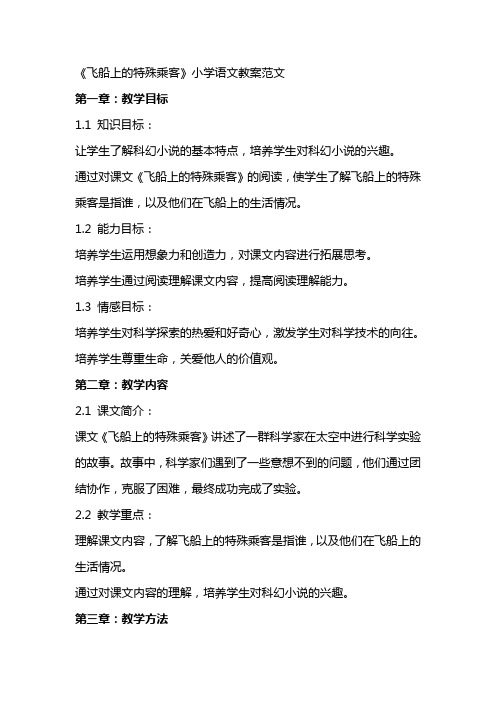 《飞船上的特殊乘客》小学语文教案范文

第一章：教学目标

1.1 知识目标：

让学生了解科幻小说的基本特点，培养学生对科幻小说的兴趣。

通过对课文《飞船上的特殊乘客》的阅读，使学生了解飞船上的特殊乘客是指谁，以及他们在飞船上的生活情况。

1.2 能力目标：

培养学生运用想象力和创造力，对课文内容进行拓展思考。

培养学生通过阅读理解课文内容，提高阅读理解能力。

1.3 情感目标：

培养学生对科学探索的热爱和好奇心，激发学生对科学技术的向往。

培养学生尊重生命，关爱他人的价值观。

第二章：教学内容

2.1 课文简介：

课文《飞船上的特殊乘客》讲述了一群科学家在太空中进行科学实验的故事。故事中，科学家们遇到了一些意想不到的问题，他们通过团结协作，克服了困难，最终成功完成了实验。

2.2 教学重点：

理解课文内容，了解飞船上的特殊乘客是指谁，以及他们在飞船上的生活情况。

通过对课文内容的理解，培养学生对科幻小说的兴趣。

第三章：教学方法